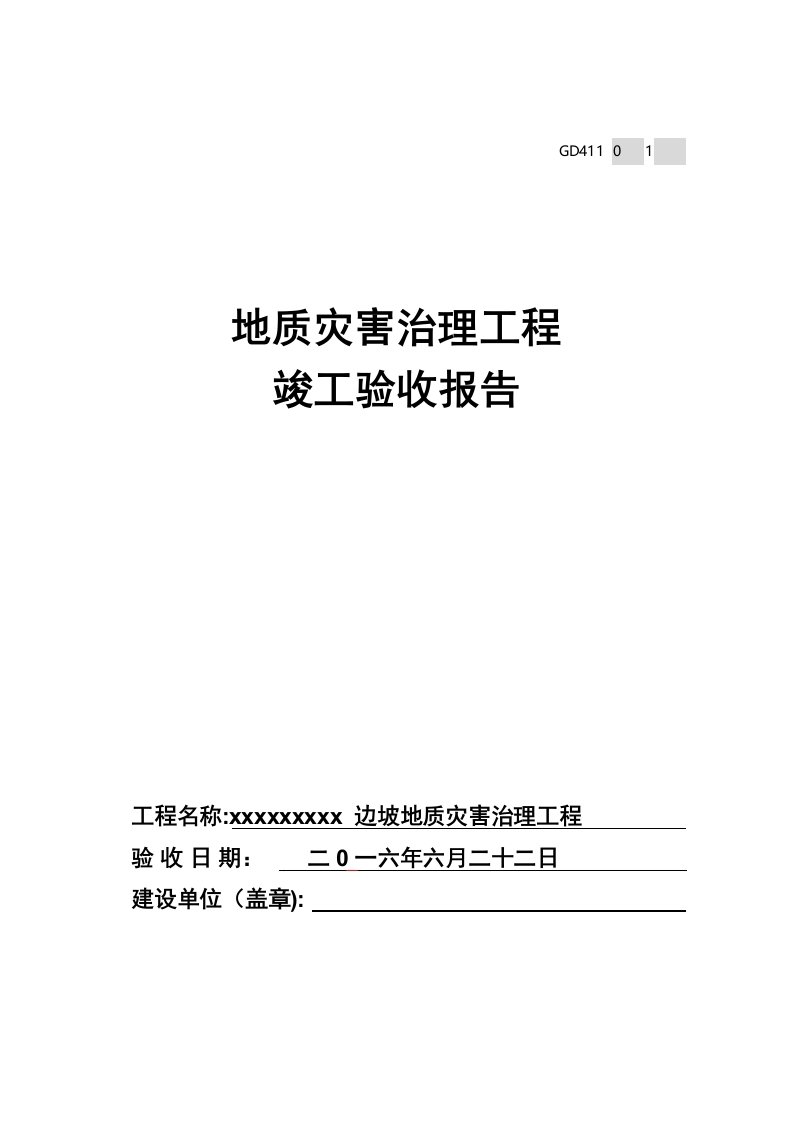 GD411 0 1

地质灾害治理工程
竣工验收报告

工程名称:xxxxxxxxx 边坡地质灾害治理工程
验 收 日 期： 二 0 一六年六月二十二日
建设单位（盖章):